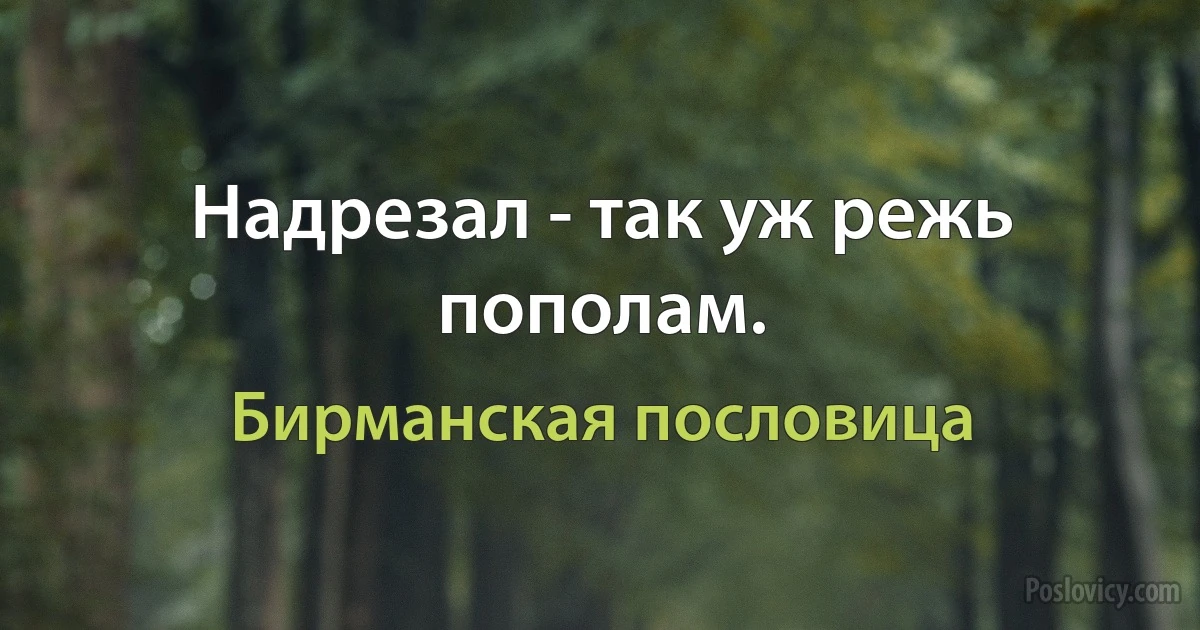 Надрезал - так уж режь пополам.

Бирманская пословица

Poslovicy.com